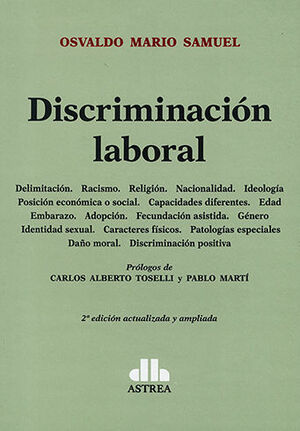 OSVALDO MARIO SAMUEL

Discriminación laboral

Delimitación. Racismo. Religión. Nacionalidad. Ideología Posición económica o social. Capacidades diferentes. Edad Embarazo. Adopción. Fecundación asistida. Género Identidad sexual. Caracteres físicos. Patologías especiales Daño moral. Discriminación positiva

Prólogos de
CARLOS ALBERTO TOSELLI y PABLO MARTÍ

2ª edición actualizada y ampliada

ASTREA